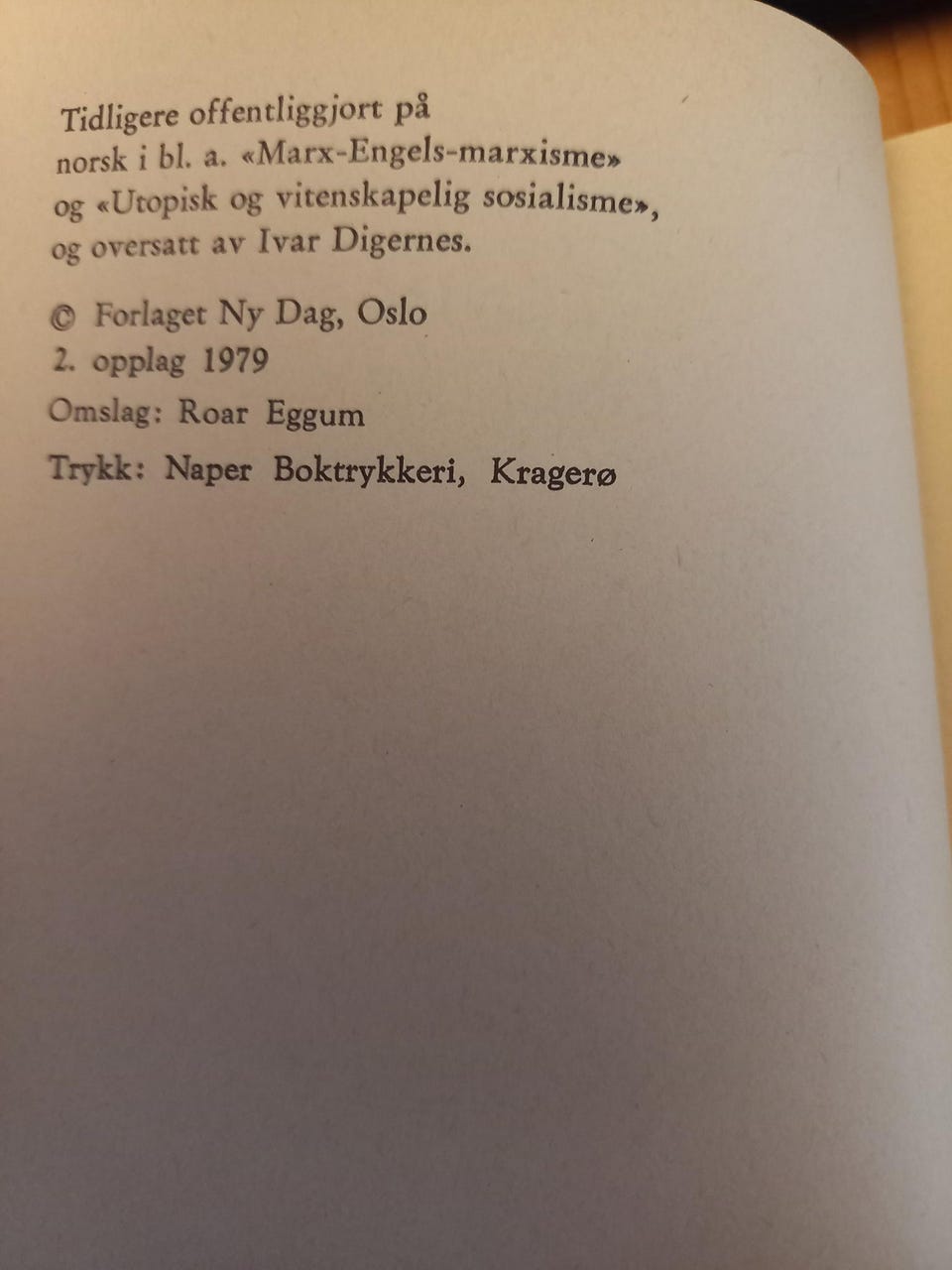 Tidligere offentliggjort på norsk i bl. a. «Marx-Engels-marxisme» og «Utopisk og vitenskapelig sosialisme», og oversatt av Ivar Digernes.

© Forlaget Ny Dag, Oslo
2. opplag 1979
Omslag: Roar Eggum
Trykk: Naper Boktrykkeri, Kragerø